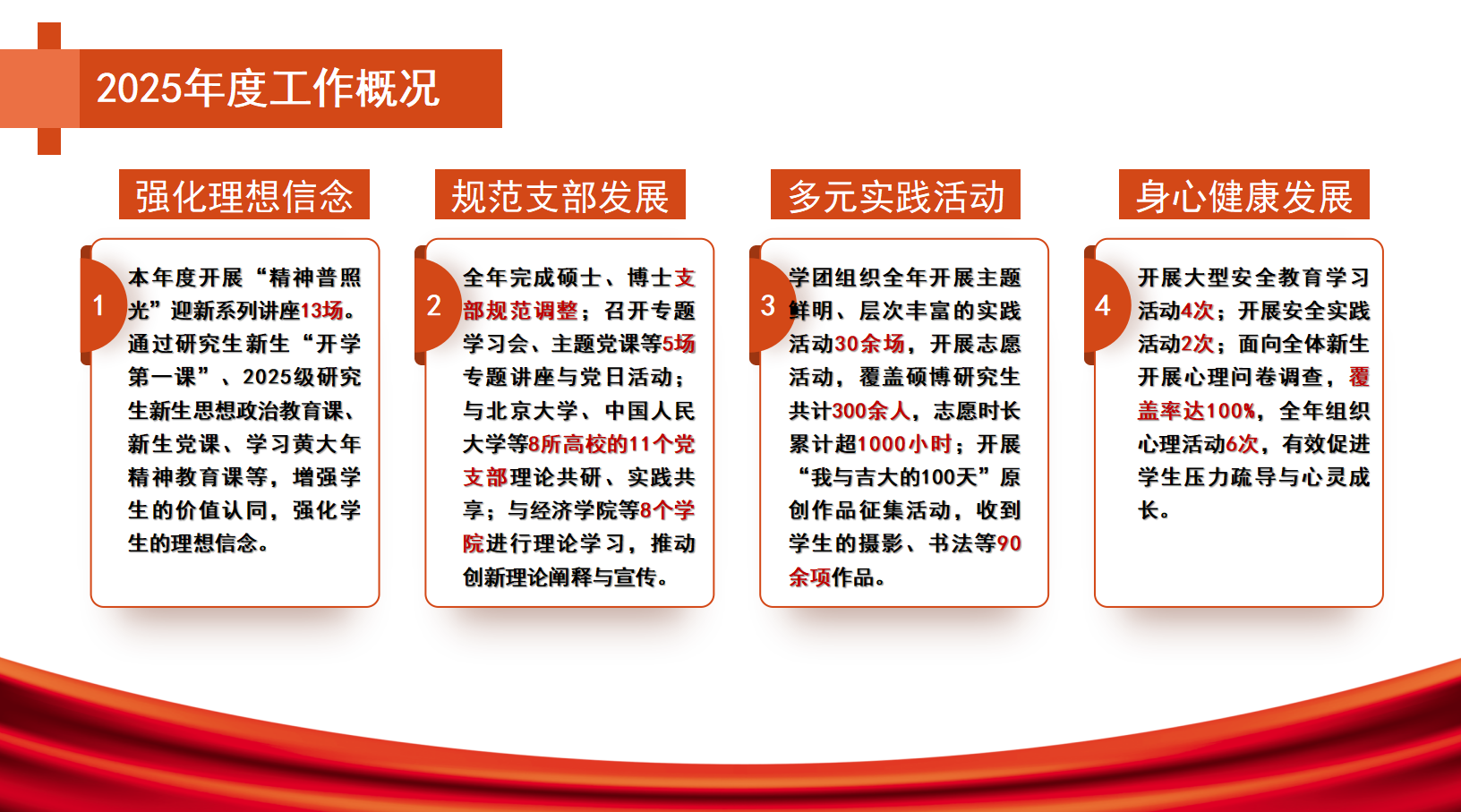 2025年度工作概况

强化理想信念

1

本年度开展“精神普照光”迎新系列讲座13场。通过研究生新生“开学第一课”、2025级研究生新生思想政治教育课、新生党课、学习黄大年精神教育课等，增强学生的价值认同，强化学生的理想信念。

规范支部发展

2

全年完成硕士、博士支部规范调整；召开专题学习会、主题党课等5场专题讲座与党日活动；与北京大学、中国人民大学等8所高校的11个党支部理论共研、实践共享；与经济学院等8个学院进行理论学习，推动创新理论阐释与宣传。

多元实践活动

3

学团组织全年开展主题鲜明、层次丰富的实践活动30余场，开展志愿活动，覆盖硕博研究生共计300余人，志愿时长累计超1000小时；开展“我与吉大的100天”原创作品征集活动，收到学生的摄影、书法等90余项作品。

身心健康发展

4

开展大型安全教育学习活动4次；开展安全实践活动2次；面向全体新生开展心理问卷调查，覆盖率达100%，全年组织心理活动6次，有效促进学生压力疏导与心灵成长。